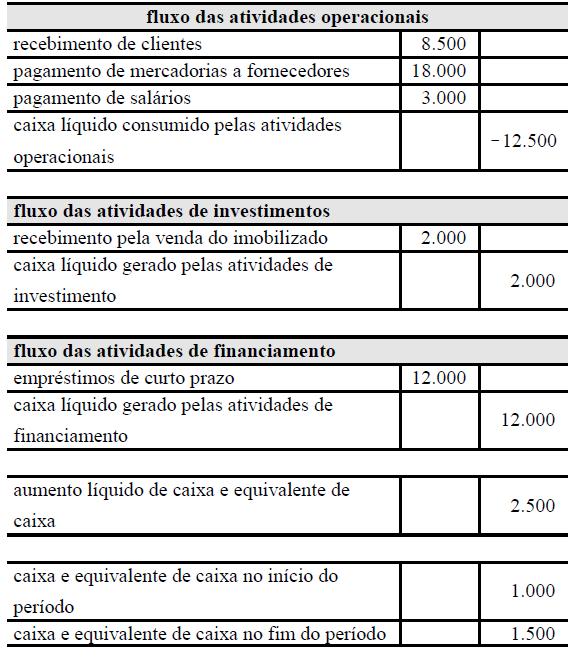 | fluxo das atividades operacionais | | |
|---|---|---|
| recebimento de clientes | 8.500 | |
| pagamento de mercadorias a fornecedores | 18.000 | |
| pagamento de salários | 3.000 | |
| caixa líquido consumido pelas atividades operacionais | | −12.500 |

| fluxo das atividades de investimentos | | |
|---|---|---|
| recebimento pela venda do imobilizado | 2.000 | |
| caixa líquido gerado pelas atividades de investimento | | 2.000 |

| fluxo das atividades de financiamento | | |
|---|---|---|
| empréstimos de curto prazo | 12.000 | |
| caixa líquido gerado pelas atividades de financiamento | | 12.000 |

| | | |
|---|---|---|
| aumento líquido de caixa e equivalente de caixa | | 2.500 |

| | | |
|---|---|---|
| caixa e equivalente de caixa no início do período | | 1.000 |
| caixa e equivalente de caixa no fim do período | | 1.500 |